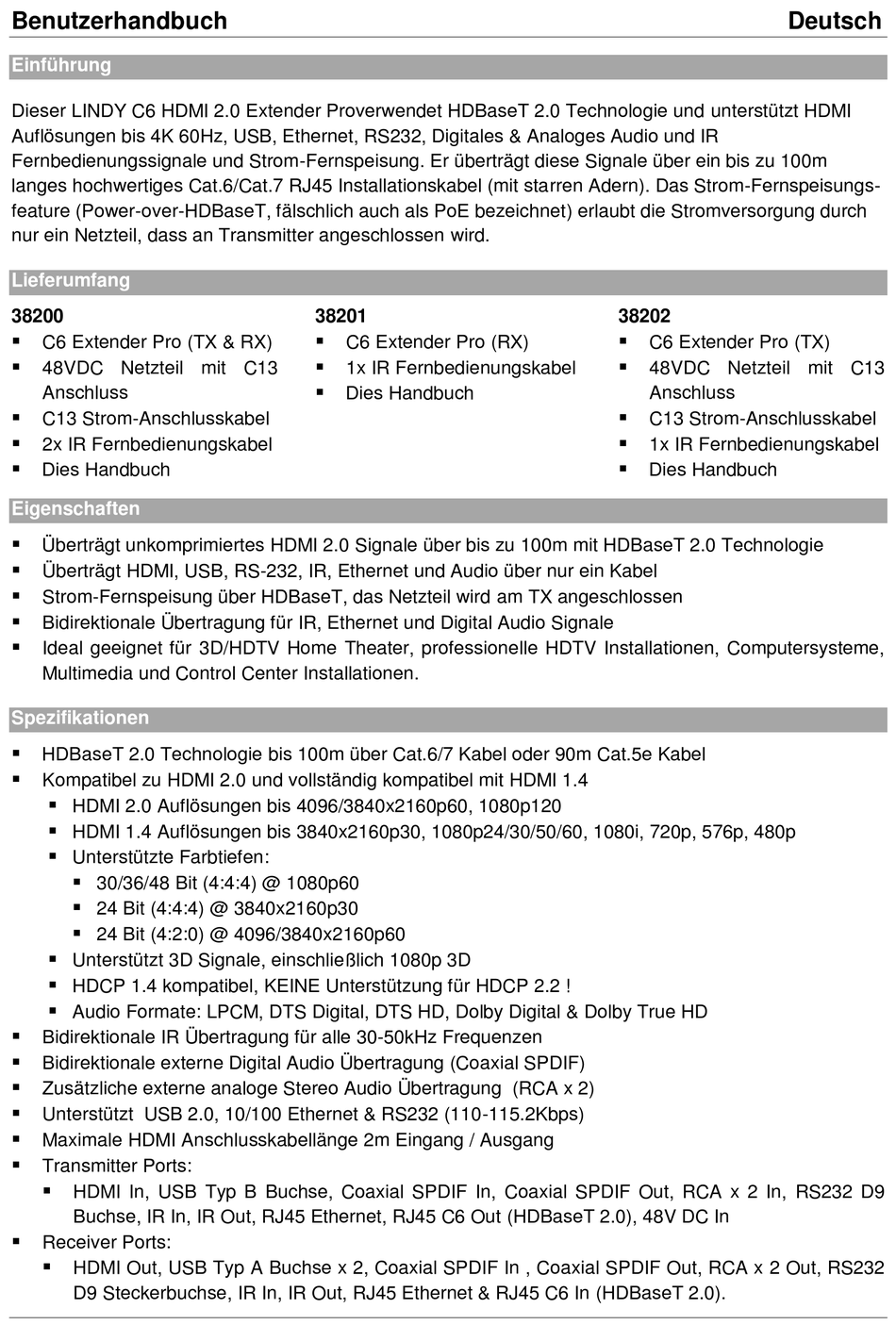 Benutzerhandbuch Deutsch

Einführung

Dieser LINDY C6 HDMI 2.0 Extender Proverwendet HDBaseT 2.0 Technologie und unterstützt HDMI Auflösungen bis 4K 60Hz, USB, Ethernet, RS232, Digitales & Analoges Audio und IR Fernbedienungssignale und Strom-Fernspeisung. Er überträgt diese Signale über ein bis zu 100m langes hochwertiges Cat.6/Cat.7 RJ45 Installationskabel (mit starren Adern). Das Strom-Fernspeisungsfeature (Power-over-HDBaseT, fälschlich auch als PoE bezeichnet) erlaubt die Stromversorgung durch nur ein Netzteil, dass an Transmitter angeschlossen wird.

Lieferumfang

38200
▪ C6 Extender Pro (TX & RX)
▪ 48VDC Netzteil mit C13 Anschluss
▪ C13 Strom-Anschlusskabel
▪ 2x IR Fernbedienungskabel
▪ Dies Handbuch

38201
▪ C6 Extender Pro (RX)
▪ 1x IR Fernbedienungskabel
▪ Dies Handbuch

38202
▪ C6 Extender Pro (TX)
▪ 48VDC Netzteil mit C13 Anschluss
▪ C13 Strom-Anschlusskabel
▪ 1x IR Fernbedienungskabel
▪ Dies Handbuch

Eigenschaften

▪ Überträgt unkomprimiertes HDMI 2.0 Signale über bis zu 100m mit HDBaseT 2.0 Technologie
▪ Überträgt HDMI, USB, RS-232, IR, Ethernet und Audio über nur ein Kabel
▪ Strom-Fernspeisung über HDBaseT, das Netzteil wird am TX angeschlossen
▪ Bidirektionale Übertragung für IR, Ethernet und Digital Audio Signale
▪ Ideal geeignet für 3D/HDTV Home Theater, professionelle HDTV Installationen, Computersysteme, Multimedia und Control Center Installationen.

Spezifikationen

▪ HDBaseT 2.0 Technologie bis 100m über Cat.6/7 Kabel oder 90m Cat.5e Kabel
▪ Kompatibel zu HDMI 2.0 und vollständig kompatibel mit HDMI 1.4
 ▪ HDMI 2.0 Auflösungen bis 4096/3840x2160p60, 1080p120
 ▪ HDMI 1.4 Auflösungen bis 3840x2160p30, 1080p24/30/50/60, 1080i, 720p, 576p, 480p
 ▪ Unterstützte Farbtiefen:
  ▪ 30/36/48 Bit (4:4:4) @ 1080p60
  ▪ 24 Bit (4:4:4) @ 3840x2160p30
  ▪ 24 Bit (4:2:0) @ 4096/3840x2160p60
 ▪ Unterstützt 3D Signale, einschließlich 1080p 3D
 ▪ HDCP 1.4 kompatibel, KEINE Unterstützung für HDCP 2.2 !
 ▪ Audio Formate: LPCM, DTS Digital, DTS HD, Dolby Digital & Dolby True HD
▪ Bidirektionale IR Übertragung für alle 30-50kHz Frequenzen
▪ Bidirektionale externe Digital Audio Übertragung (Coaxial SPDIF)
▪ Zusätzliche externe analoge Stereo Audio Übertragung (RCA x 2)
▪ Unterstützt USB 2.0, 10/100 Ethernet & RS232 (110-115.2Kbps)
▪ Maximale HDMI Anschlusskabellänge 2m Eingang / Ausgang
▪ Transmitter Ports:
 ▪ HDMI In, USB Typ B Buchse, Coaxial SPDIF In, Coaxial SPDIF Out, RCA x 2 In, RS232 D9 Buchse, IR In, IR Out, RJ45 Ethernet, RJ45 C6 Out (HDBaseT 2.0), 48V DC In
▪ Receiver Ports:
 ▪ HDMI Out, USB Typ A Buchse x 2, Coaxial SPDIF In , Coaxial SPDIF Out, RCA x 2 Out, RS232 D9 Steckerbuchse, IR In, IR Out, RJ45 Ethernet & RJ45 C6 In (HDBaseT 2.0).